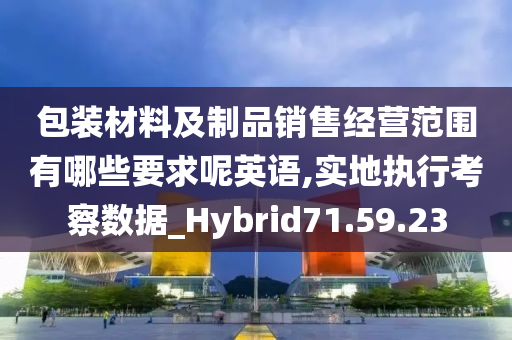 包装材料及制品销售经营范围有哪些要求呢英语,实地执行考察数据_Hybrid71.59.23